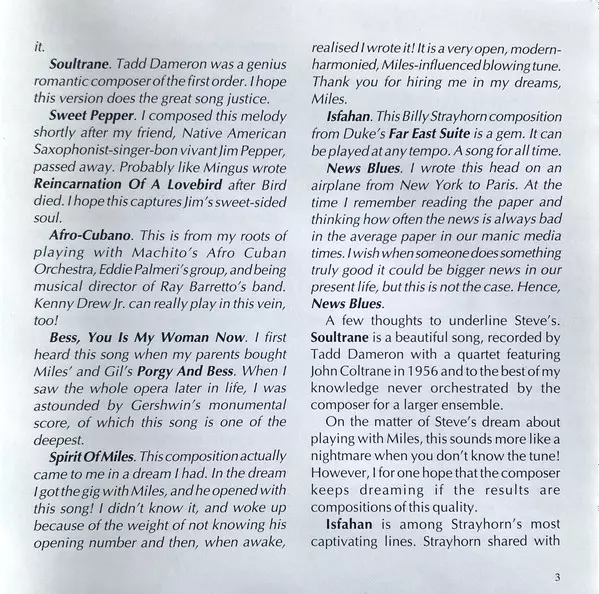 it.

Soultrane. Tadd Dameron was a genius romantic composer of the first order. I hope this version does the great song justice.

Sweet Pepper. I composed this melody shortly after my friend, Native American Saxophonist-singer-bon vivant Jim Pepper, passed away. Probably like Mingus wrote Reincarnation Of A Lovebird after Bird died. I hope this captures Jim's sweet-sided soul.

Afro-Cubano. This is from my roots of playing with Machito's Afro Cuban Orchestra, Eddie Palmeri's group, and being musical director of Ray Barretto's band. Kenny Drew Jr. can really play in this vein, too!

Bess, You Is My Woman Now. I first heard this song when my parents bought Miles' and Gil's Porgy And Bess. When I saw the whole opera later in life, I was astounded by Gershwin's monumental score, of which this song is one of the deepest.

Spirit Of Miles. This composition actually came to me in a dream I had. In the dream I got the gig with Miles, and he opened with this song! I didn't know it, and woke up because of the weight of not knowing his opening number and then, when awake, realised I wrote it! It is a very open, modern-harmonied, Miles-influenced blowing tune. Thank you for hiring me in my dreams, Miles.

Isfahan. This Billy Strayhorn composition from Duke's Far East Suite is a gem. It can be played at any tempo. A song for all time.

News Blues. I wrote this head on an airplane from New York to Paris. At the time I remember reading the paper and thinking how often the news is always bad in the average paper in our manic media times. I wish when someone does something truly good it could be bigger news in our present life, but this is not the case. Hence, News Blues.

A few thoughts to underline Steve's. Soultrane is a beautiful song, recorded by Tadd Dameron with a quartet featuring John Coltrane in 1956 and to the best of my knowledge never orchestrated by the composer for a larger ensemble.

On the matter of Steve's dream about playing with Miles, this sounds more like a nightmare when you don't know the tune! However, I for one hope that the composer keeps dreaming if the results are compositions of this quality.

Isfahan is among Strayhorn's most captivating lines. Strayhorn shared with

3